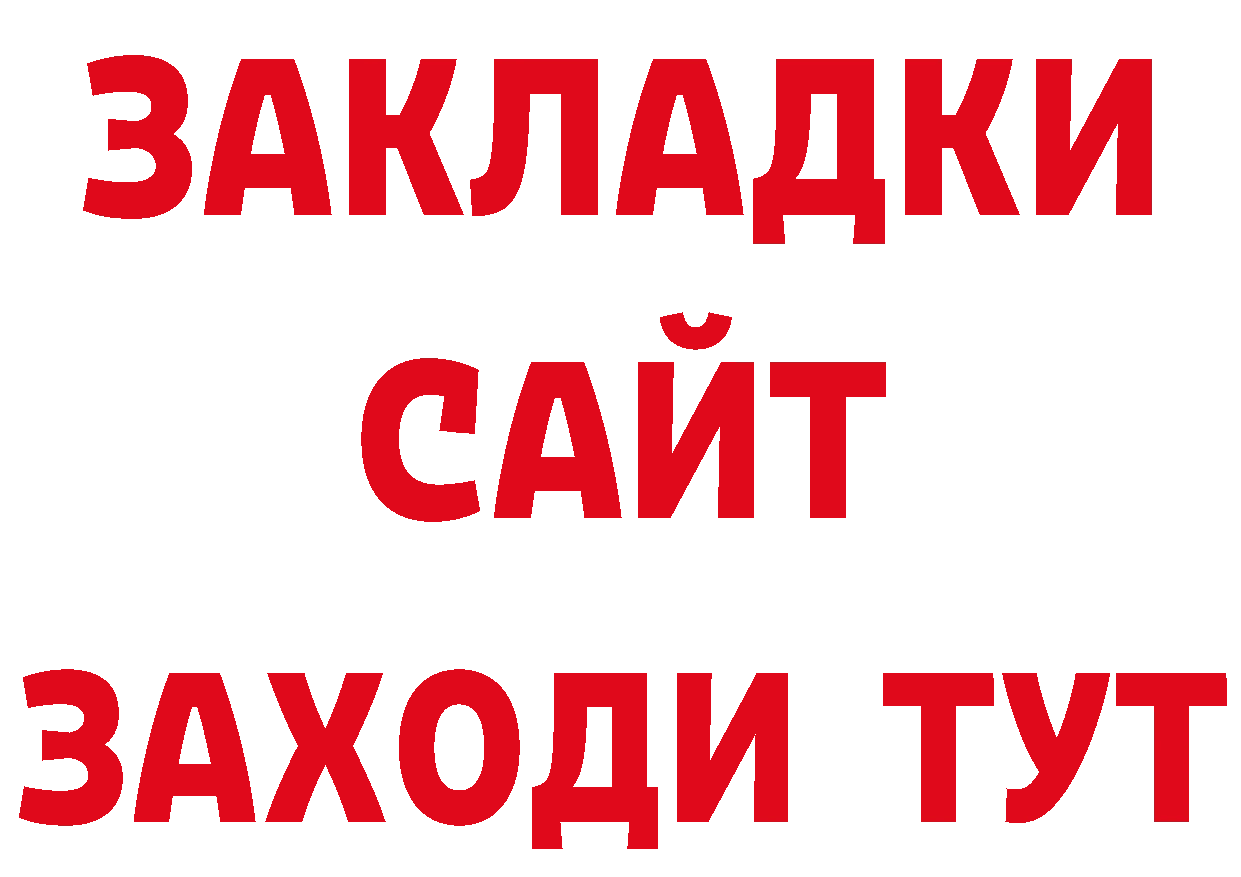 ЗАКЛАДКИ
САЙТ
ЗАХОДИ ТУТ